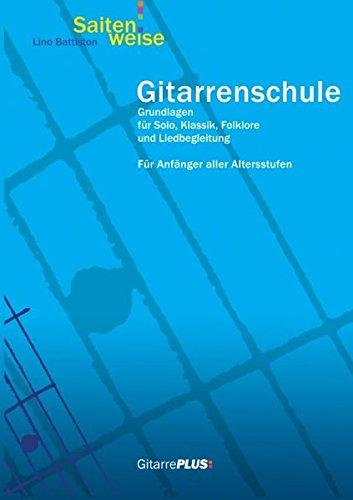 Saiten weise

Lino Battiston

Gitarrenschule

Grundlagen für Solo, Klassik, Folklore und Liedbegleitung

Für Anfänger aller Altersstufen

GitarrePLUS